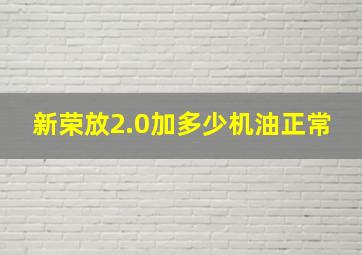 新荣放2.0加多少机油正常